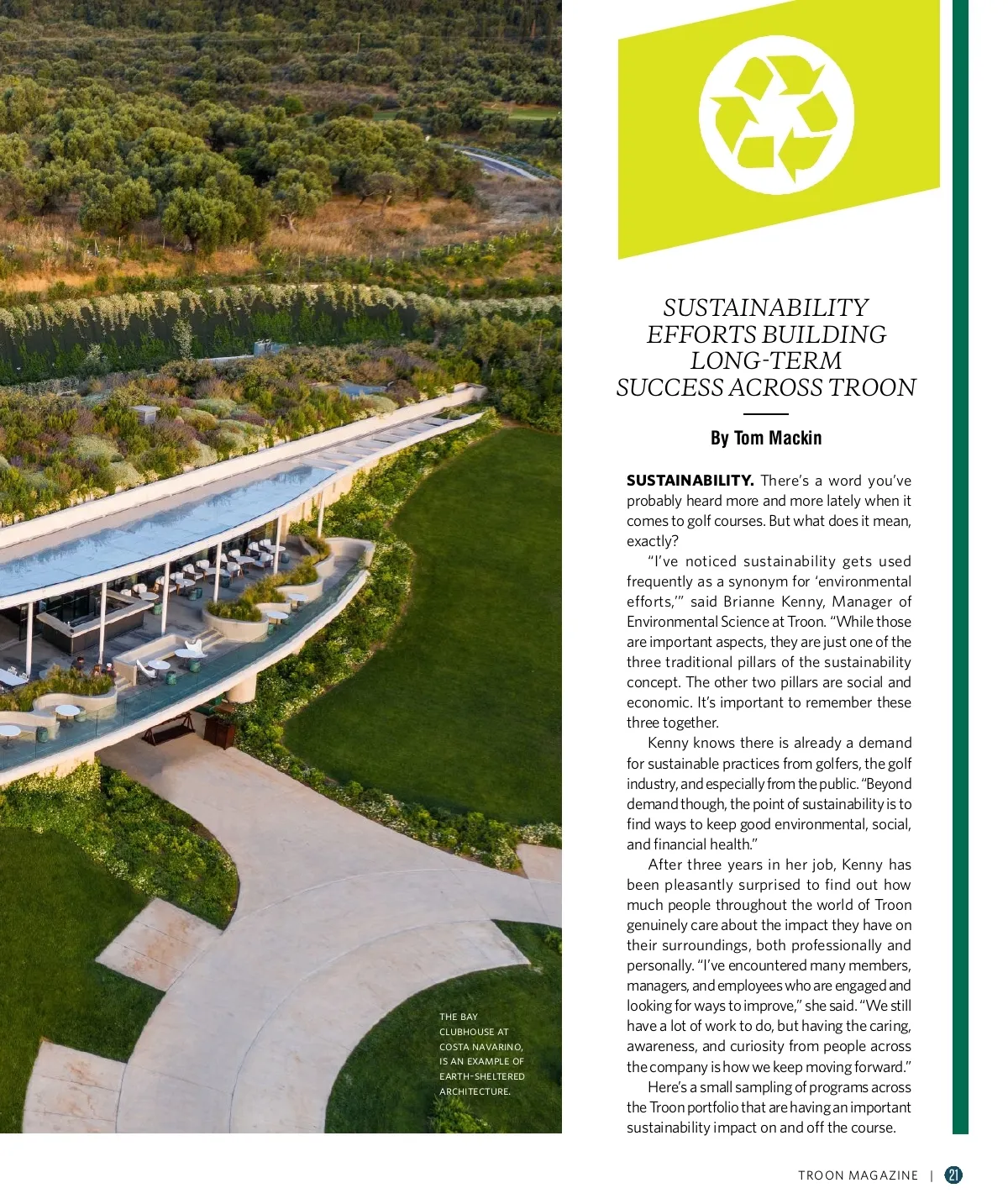 THE BAY CLUBHOUSE AT COSTA NAVARINO, IS AN EXAMPLE OF EARTH-SHELTERED ARCHITECTURE.

SUSTAINABILITY EFFORTS BUILDING LONG-TERM SUCCESS ACROSS TROON

By Tom Mackin

SUSTAINABILITY. There's a word you've probably heard more and more lately when it comes to golf courses. But what does it mean, exactly?

"I've noticed sustainability gets used frequently as a synonym for 'environmental efforts,'" said Brianne Kenny, Manager of Environmental Science at Troon. "While those are important aspects, they are just one of the three traditional pillars of the sustainability concept. The other two pillars are social and economic. It's important to remember these three together.

Kenny knows there is already a demand for sustainable practices from golfers, the golf industry, and especially from the public. "Beyond demand though, the point of sustainability is to find ways to keep good environmental, social, and financial health."

After three years in her job, Kenny has been pleasantly surprised to find out how much people throughout the world of Troon genuinely care about the impact they have on their surroundings, both professionally and personally. "I've encountered many members, managers, and employees who are engaged and looking for ways to improve," she said. "We still have a lot of work to do, but having the caring, awareness, and curiosity from people across the company is how we keep moving forward."

Here's a small sampling of programs across the Troon portfolio that are having an important sustainability impact on and off the course.

TROON MAGAZINE | 21